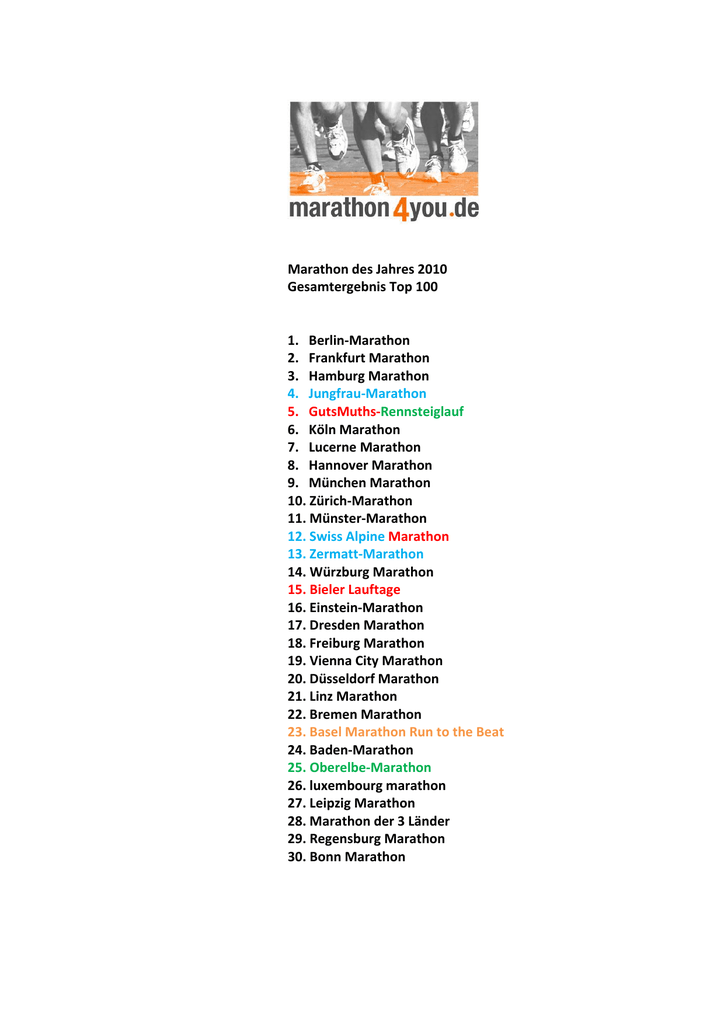 marathon4you.de

Marathon des Jahres 2010
Gesamtergebnis Top 100

1. Berlin-Marathon
2. Frankfurt Marathon
3. Hamburg Marathon
4. Jungfrau-Marathon
5. GutsMuths-Rennsteiglauf
6. Köln Marathon
7. Lucerne Marathon
8. Hannover Marathon
9. München Marathon
10. Zürich-Marathon
11. Münster-Marathon
12. Swiss Alpine Marathon
13. Zermatt-Marathon
14. Würzburg Marathon
15. Bieler Lauftage
16. Einstein-Marathon
17. Dresden Marathon
18. Freiburg Marathon
19. Vienna City Marathon
20. Düsseldorf Marathon
21. Linz Marathon
22. Bremen Marathon
23. Basel Marathon Run to the Beat
24. Baden-Marathon
25. Oberelbe-Marathon
26. luxembourg marathon
27. Leipzig Marathon
28. Marathon der 3 Länder
29. Regensburg Marathon
30. Bonn Marathon